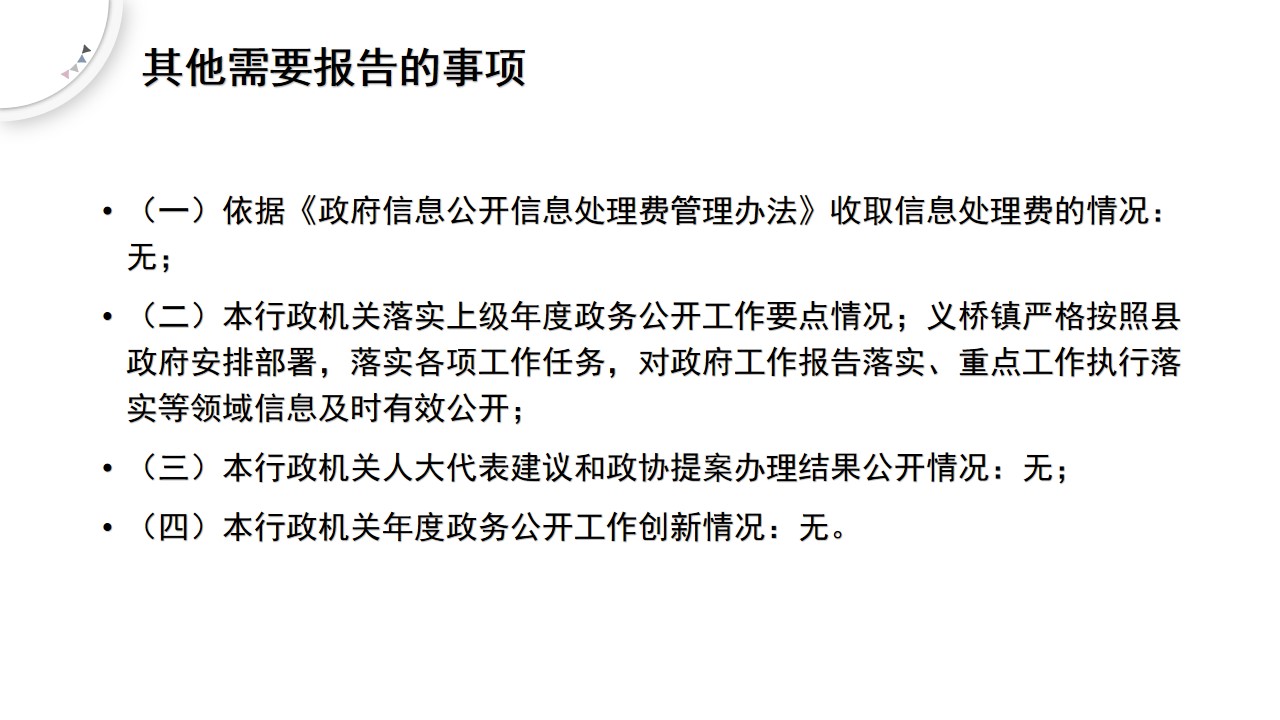 其他需要报告的事项

• （一）依据《政府信息公开信息处理费管理办法》收取信息处理费的情况：无；

• （二）本行政机关落实上级年度政务公开工作要点情况；义桥镇严格按照县政府安排部署，落实各项工作任务，对政府工作报告落实、重点工作执行落实等领域信息及时有效公开；

• （三）本行政机关人大代表建议和政协提案办理结果公开情况：无；

• （四）本行政机关年度政务公开工作创新情况：无。